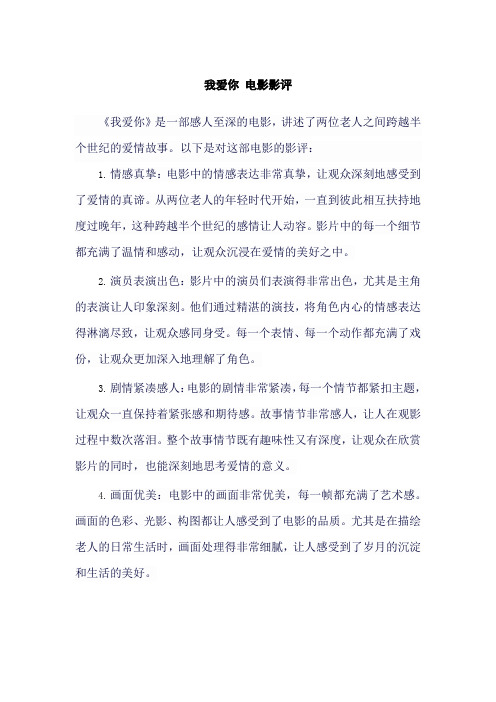 我爱你 电影影评

《我爱你》是一部感人至深的电影，讲述了两位老人之间跨越半个世纪的爱情故事。以下是对这部电影的影评：

1. 情感真挚：电影中的情感表达非常真挚，让观众深刻地感受到了爱情的真谛。从两位老人的年轻时代开始，一直到彼此相互扶持地度过晚年，这种跨越半个世纪的感情让人动容。影片中的每一个细节都充满了温情和感动，让观众沉浸在爱情的美好之中。

2. 演员表演出色：影片中的演员们表演得非常出色，尤其是主角的表演让人印象深刻。他们通过精湛的演技，将角色内心的情感表达得淋漓尽致，让观众感同身受。每一个表情、每一个动作都充满了戏份，让观众更加深入地理解了角色。

3. 剧情紧凑感人：电影的剧情非常紧凑，每一个情节都紧扣主题，让观众一直保持着紧张感和期待感。故事情节非常感人，让人在观影过程中数次落泪。整个故事情节既有趣味性又有深度，让观众在欣赏影片的同时，也能深刻地思考爱情的意义。

4. 画面优美：电影中的画面非常优美，每一帧都充满了艺术感。画面的色彩、光影、构图都让人感受到了电影的品质。尤其是在描绘老人的日常生活时，画面处理得非常细腻，让人感受到了岁月的沉淀和生活的美好。